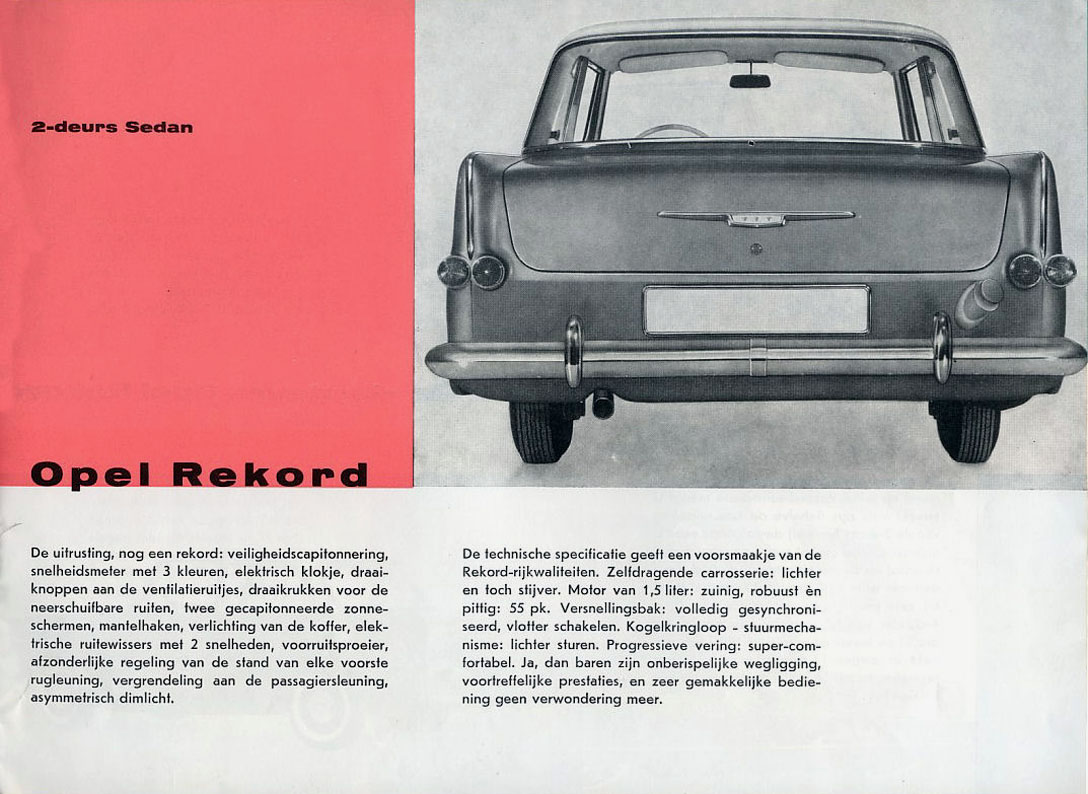 2-deurs Sedan

Opel Rekord

De uitrusting, nog een rekord: veiligheidscapitonnering, snelheidsmeter met 3 kleuren, elektrisch klokje, draaiknoppen aan de ventilatieruitjes, draaikrukken voor de neerschuifbare ruiten, twee gecapitonneerde zonneschermen, mantelhaken, verlichting van de koffer, elektrische ruitewissers met 2 snelheden, voorruitsproeier, afzonderlijke regeling van de stand van elke voorste rugleuning, vergrendeling aan de passagiersleuning, asymmetrisch dimlicht.

De technische specificatie geeft een voorsmaakje van de Rekord-rijkwaliteiten. Zelfdragende carrosserie: lichter en toch stijver. Motor van 1,5 liter: zuinig, robuust èn pittig: 55 pk. Versnellingsbak: volledig gesynchroniseerd, vlotter schakelen. Kogelkringloop - stuurmechanisme: lichter sturen. Progressieve vering: super-comfortabel. Ja, dan baren zijn onberispelijke wegligging, voortreffelijke prestaties, en zeer gemakkelijke bediening geen verwondering meer.